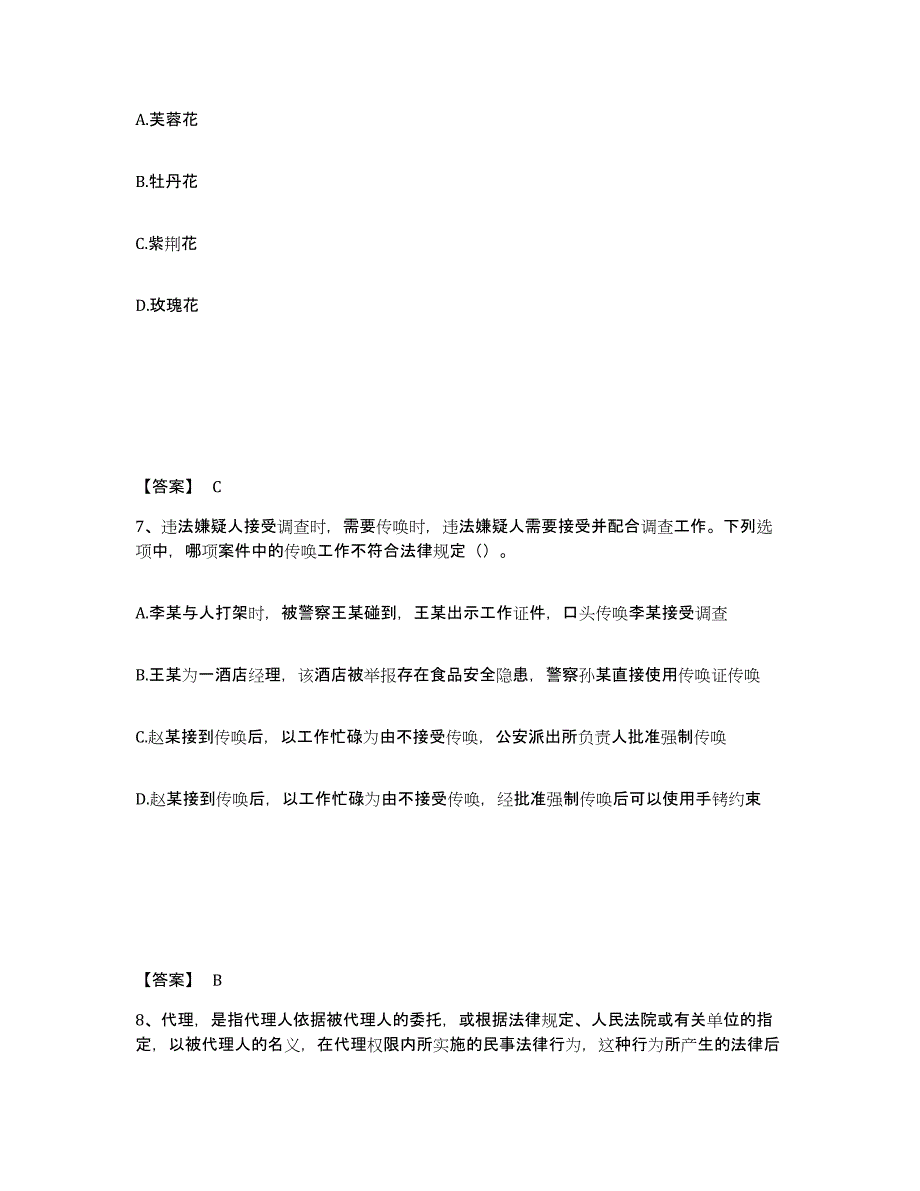 A.芙蓉花

B.牡丹花

C.紫荆花

D.玫瑰花

【答案】 C

7、违法嫌疑人接受调查时，需要传唤时，违法嫌疑人需要接受并配合调查工作。下列选项中，哪项案件中的传唤工作不符合法律规定（）。

A.李某与人打架时，被警察王某碰到，王某出示工作证件，口头传唤李某接受调查

B.王某为一酒店经理，该酒店被举报存在食品安全隐患，警察孙某直接使用传唤证传唤

C.赵某接到传唤后，以工作忙碌为由不接受传唤，公安派出所负责人批准强制传唤

D.赵某接到传唤后，以工作忙碌为由不接受传唤，经批准强制传唤后可以使用手铐约束

【答案】 B

8、代理，是指代理人依据被代理人的委托，或根据法律规定、人民法院或有关单位的指定，以被代理人的名义，在代理权限内所实施的民事法律行为，这种行为所产生的法律后